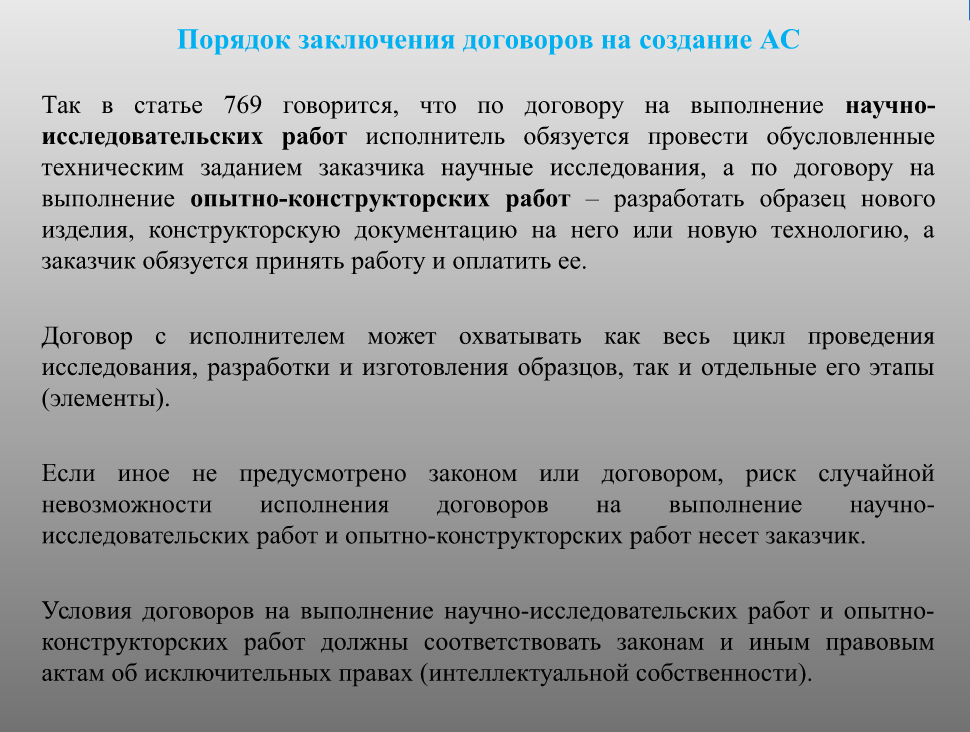 Порядок заключения договоров на создание АС

Так в статье 769 говорится, что по договору на выполнение научно-исследовательских работ исполнитель обязуется провести обусловленные техническим заданием заказчика научные исследования, а по договору на выполнение опытно-конструкторских работ – разработать образец нового изделия, конструкторскую документацию на него или новую технологию, а заказчик обязуется принять работу и оплатить ее.

Договор с исполнителем может охватывать как весь цикл проведения исследования, разработки и изготовления образцов, так и отдельные его этапы (элементы).

Если иное не предусмотрено законом или договором, риск случайной невозможности исполнения договоров на выполнение научно-исследовательских работ и опытно-конструкторских работ несет заказчик.

Условия договоров на выполнение научно-исследовательских работ и опытно-конструкторских работ должны соответствовать законам и иным правовым актам об исключительных правах (интеллектуальной собственности).